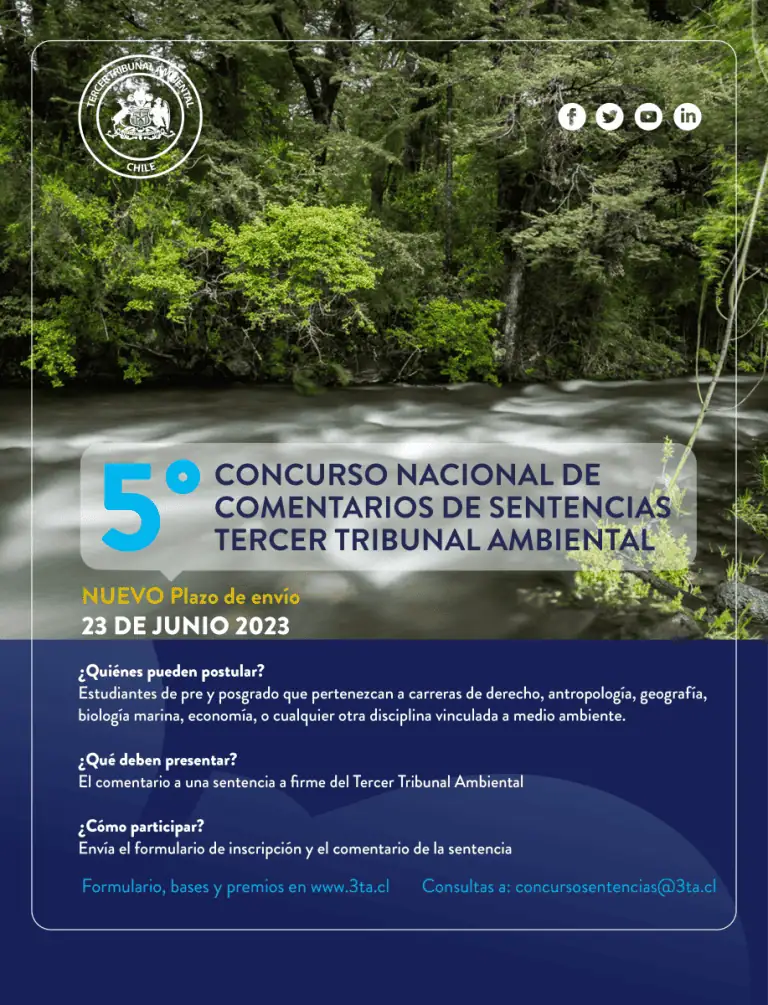 TERCER TRIBUNAL AMBIENTAL
CHILE

5° CONCURSO NACIONAL DE COMENTARIOS DE SENTENCIAS TERCER TRIBUNAL AMBIENTAL

NUEVO Plazo de envío
23 DE JUNIO 2023

¿Quiénes pueden postular?
Estudiantes de pre y posgrado que pertenezcan a carreras de derecho, antropología, geografía, biología marina, economía, o cualquier otra disciplina vinculada a medio ambiente.

¿Qué deben presentar?
El comentario a una sentencia a firme del Tercer Tribunal Ambiental

¿Cómo participar?
Envía el formulario de inscripción y el comentario de la sentencia

Formulario, bases y premios en www.3ta.cl

Consultas a: concursosentencias@3ta.cl